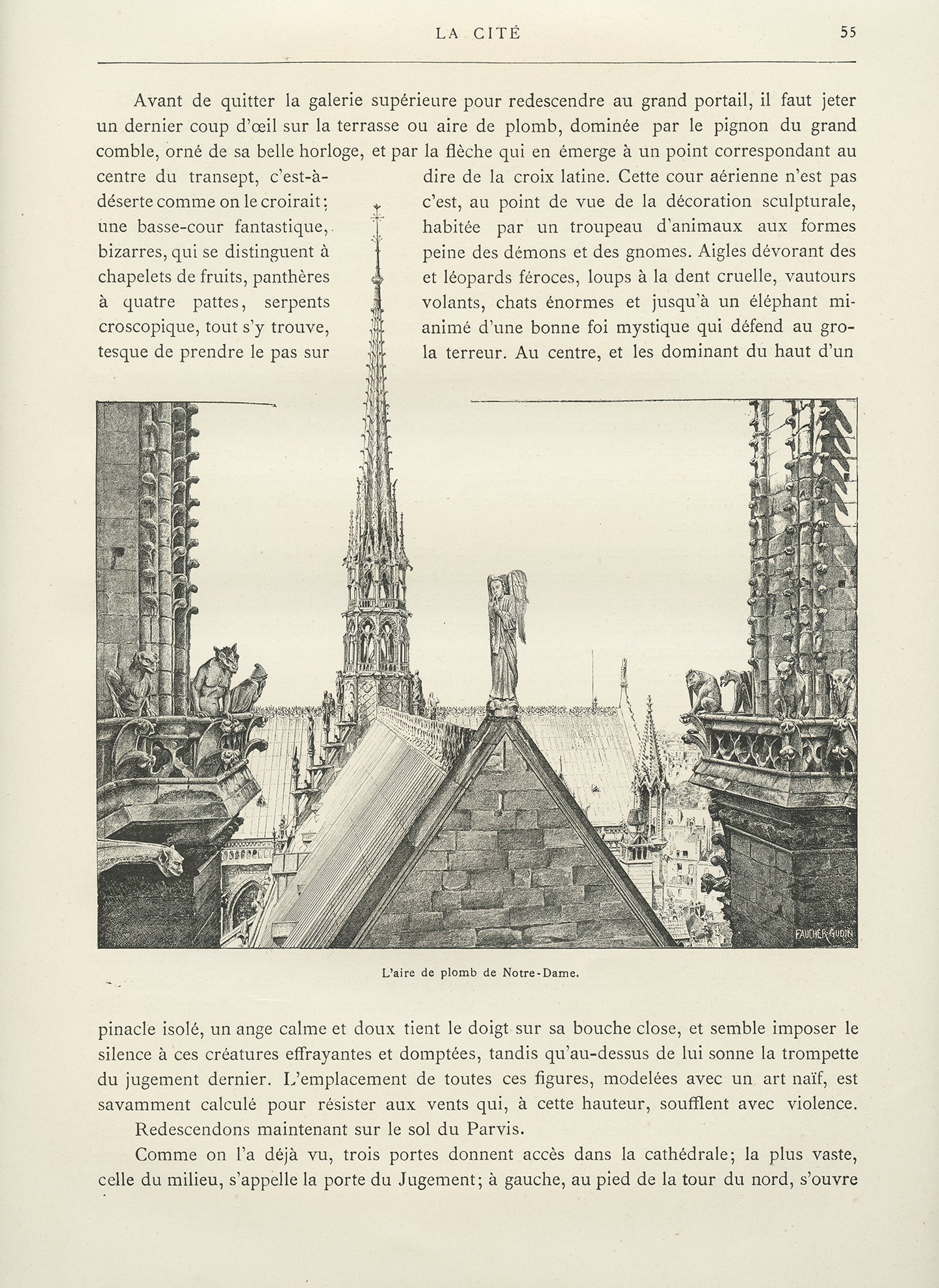 LA CITÉ 55

Avant de quitter la galerie supérieure pour redescendre au grand portail, il faut jeter un dernier coup d'œil sur la terrasse ou aire de plomb, dominée par le pignon du grand comble, orné de sa belle horloge, et par la flèche qui en émerge à un point correspondant au centre du transept, c'est-à-dire de la croix latine. Cette cour aérienne n'est pas déserte comme on le croirait : c'est, au point de vue de la décoration sculpturale, une basse-cour fantastique, habitée par un troupeau d'animaux aux formes bizarres, qui se distinguent à peine des démons et des gnomes. Aigles dévorant des chapelets de fruits, panthères et léopards féroces, loups à la dent cruelle, vautours à quatre pattes, serpents volants, chats énormes et jusqu'à un éléphant microscopique, tout s'y trouve, animé d'une bonne foi mystique qui défend au grotesque de prendre le pas sur la terreur. Au centre, et les dominant du haut d'un

FAUCHER-GUDIN

L'aire de plomb de Notre-Dame.

pinacle isolé, un ange calme et doux tient le doigt sur sa bouche close, et semble imposer le silence à ces créatures effrayantes et domptées, tandis qu'au-dessus de lui sonne la trompette du jugement dernier. L'emplacement de toutes ces figures, modelées avec un art naïf, est savamment calculé pour résister aux vents qui, à cette hauteur, soufflent avec violence.

Redescendons maintenant sur le sol du Parvis.

Comme on l'a déjà vu, trois portes donnent accès dans la cathédrale; la plus vaste, celle du milieu, s'appelle la porte du Jugement; à gauche, au pied de la tour du nord, s'ouvre